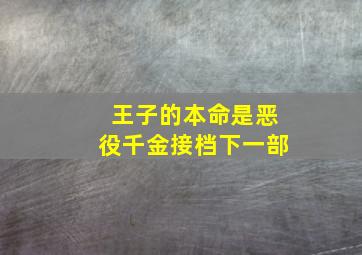 王子的本命是恶役千金接档下一部